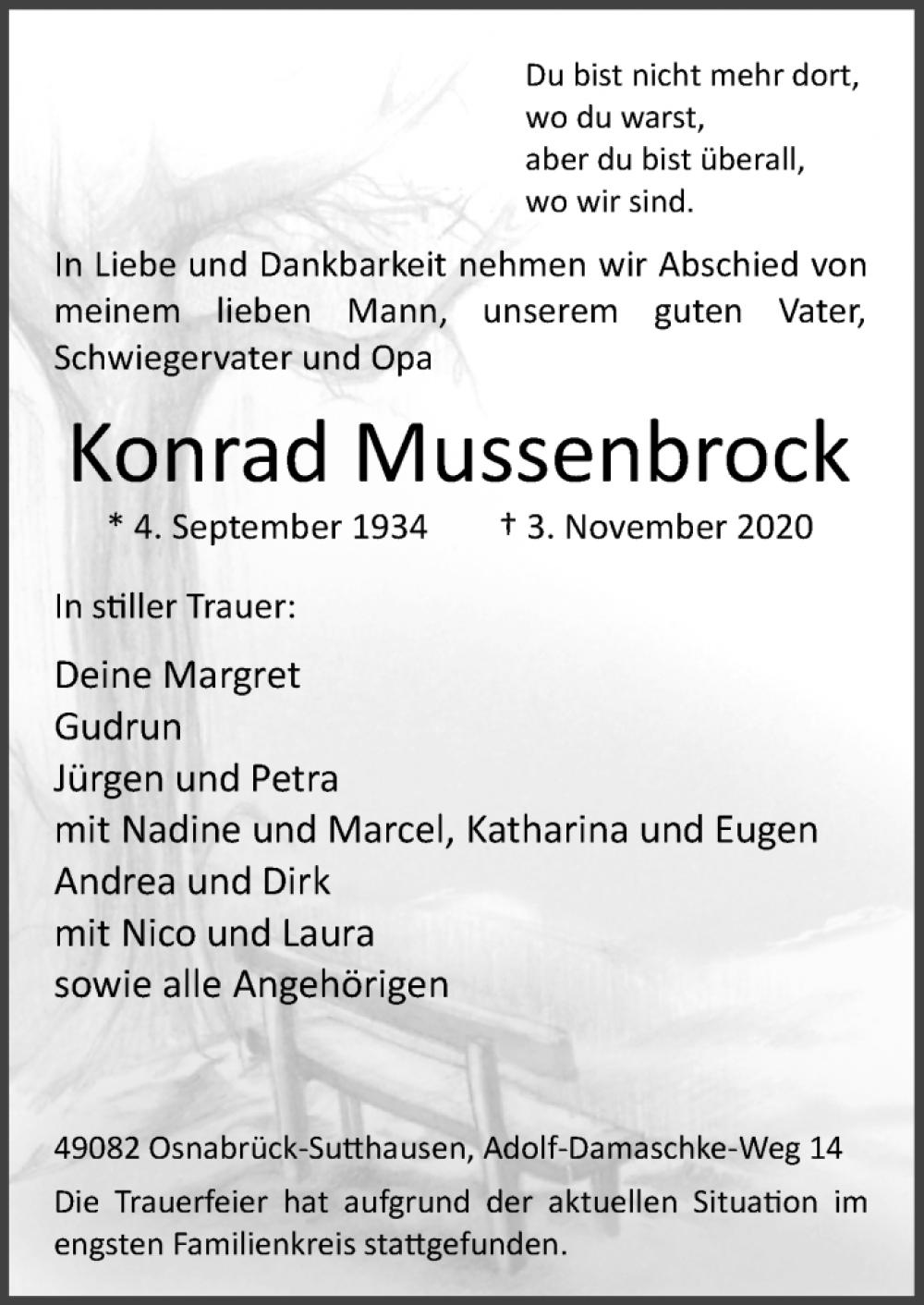 Du bist nicht mehr dort,
wo du warst,
aber du bist überall,
wo wir sind.

In Liebe und Dankbarkeit nehmen wir Abschied von meinem lieben Mann, unserem guten Vater, Schwiegervater und Opa

Konrad Mussenbrock

* 4. September 1934 † 3. November 2020

In stiller Trauer:

Deine Margret
Gudrun
Jürgen und Petra
mit Nadine und Marcel, Katharina und Eugen
Andrea und Dirk
mit Nico und Laura
sowie alle Angehörigen

49082 Osnabrück-Sutthausen, Adolf-Damaschke-Weg 14

Die Trauerfeier hat aufgrund der aktuellen Situation im engsten Familienkreis stattgefunden.